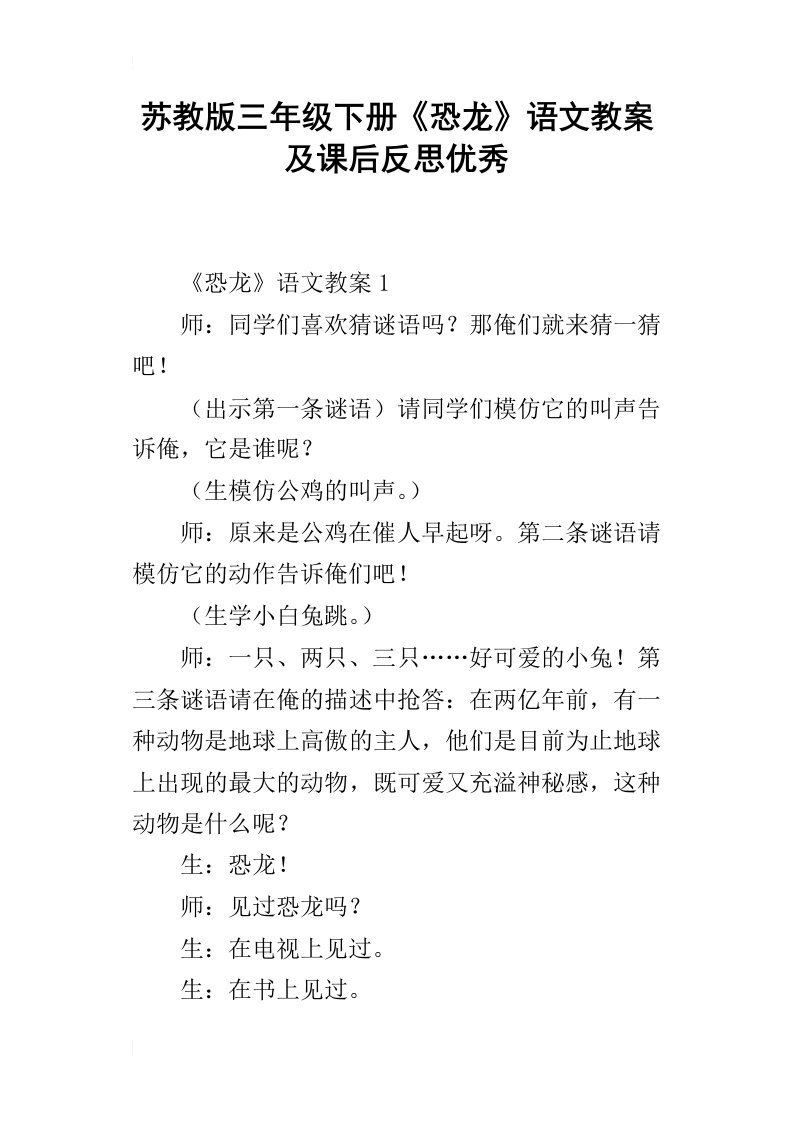 苏教版三年级下册《恐龙》语文教案及课后反思优秀

《恐龙》语文教案 1

师：同学们喜欢猜谜语吗？那俺们就来猜一猜吧！

（出示第一条谜语）请同学们模仿它的叫声告诉俺，它是谁呢？

（生模仿公鸡的叫声。）

师：原来是公鸡在催人早起呀。第二条谜语请模仿它的动作告诉俺们吧！

（生学小白兔跳。）

师：一只、两只、三只……好可爱的小兔！第三条谜语请在俺的描述中抢答：在两亿年前，有一种动物是地球上高傲的主人，他们是目前为止地球上出现的最大的动物，既可爱又充溢神秘感，这种动物是什么呢？

生：恐龙！

师：见过恐龙吗？

生：在电视上见过。

生：在书上见过。